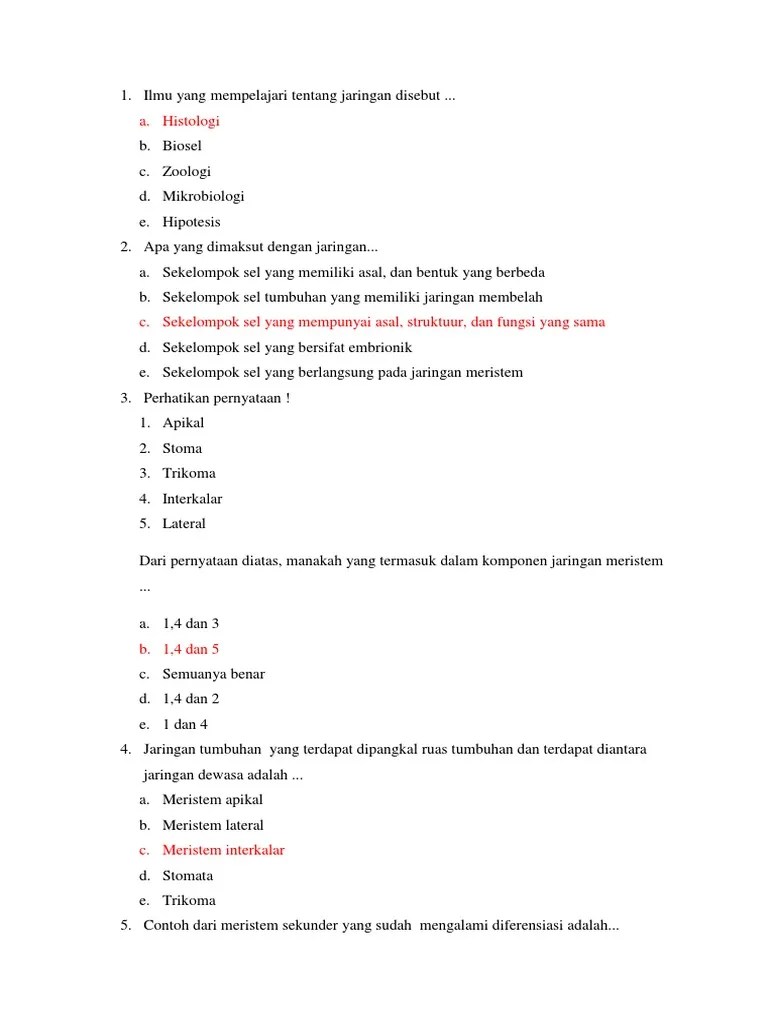 1. Ilmu yang mempelajari tentang jaringan disebut ...

a. Histologi
b. Biosel
c. Zoologi
d. Mikrobiologi
e. Hipotesis

2. Apa yang dimaksut dengan jaringan...

a. Sekelompok sel yang memiliki asal, dan bentuk yang berbeda
b. Sekelompok sel tumbuhan yang memiliki jaringan membelah
c. Sekelompok sel yang mempunyai asal, struktuur, dan fungsi yang sama
d. Sekelompok sel yang bersifat embrionik
e. Sekelompok sel yang berlangsung pada jaringan meristem

3. Perhatikan pernyataan !

1. Apikal
2. Stoma
3. Trikoma
4. Interkalar
5. Lateral

Dari pernyataan diatas, manakah yang termasuk dalam komponen jaringan meristem ...

a. 1,4 dan 3
b. 1,4 dan 5
c. Semuanya benar
d. 1,4 dan 2
e. 1 dan 4

4. Jaringan tumbuhan yang terdapat dipangkal ruas tumbuhan dan terdapat diantara jaringan dewasa adalah ...

a. Meristem apikal
b. Meristem lateral
c. Meristem interkalar
d. Stomata
e. Trikoma

5. Contoh dari meristem sekunder yang sudah mengalami diferensiasi adalah...